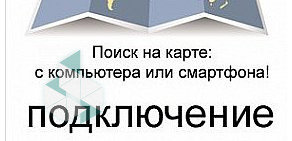 Поиск на карте:
с компьютера или смартфона!

подключение